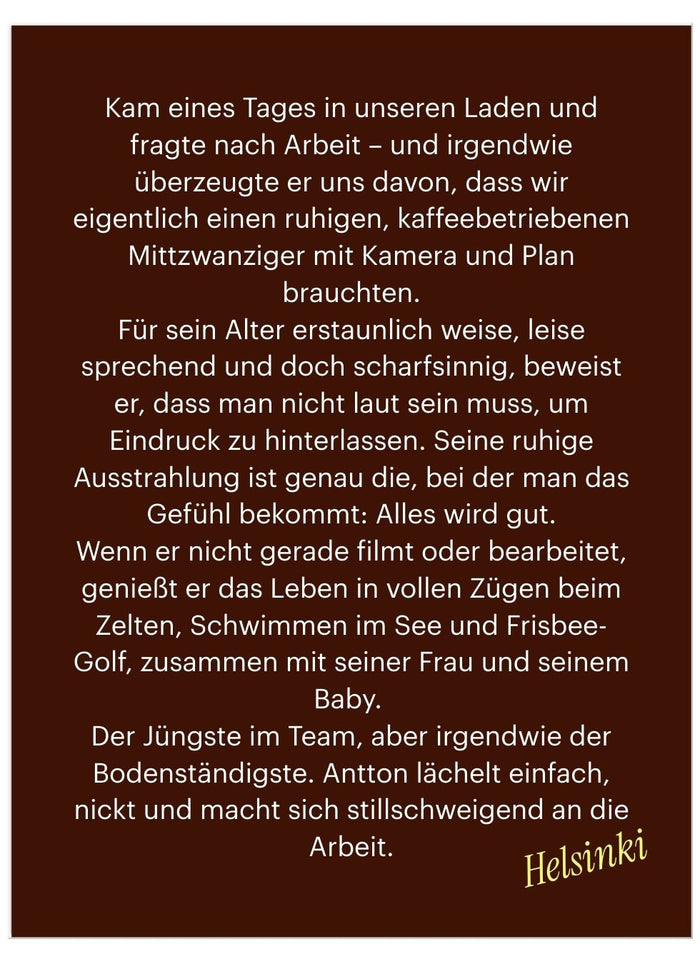 Kam eines Tages in unseren Laden und fragte nach Arbeit – und irgendwie überzeugte er uns davon, dass wir eigentlich einen ruhigen, kaffeebetriebenen Mittzwanziger mit Kamera und Plan brauchten.
Für sein Alter erstaunlich weise, leise sprechend und doch scharfsinnig, beweist er, dass man nicht laut sein muss, um Eindruck zu hinterlassen. Seine ruhige Ausstrahlung ist genau die, bei der man das Gefühl bekommt: Alles wird gut.
Wenn er nicht gerade filmt oder bearbeitet, genießt er das Leben in vollen Zügen beim Zelten, Schwimmen im See und Frisbee-Golf, zusammen mit seiner Frau und seinem Baby.
Der Jüngste im Team, aber irgendwie der Bodenständigste. Antton lächelt einfach, nickt und macht sich stillschweigend an die Arbeit.

Helsinki